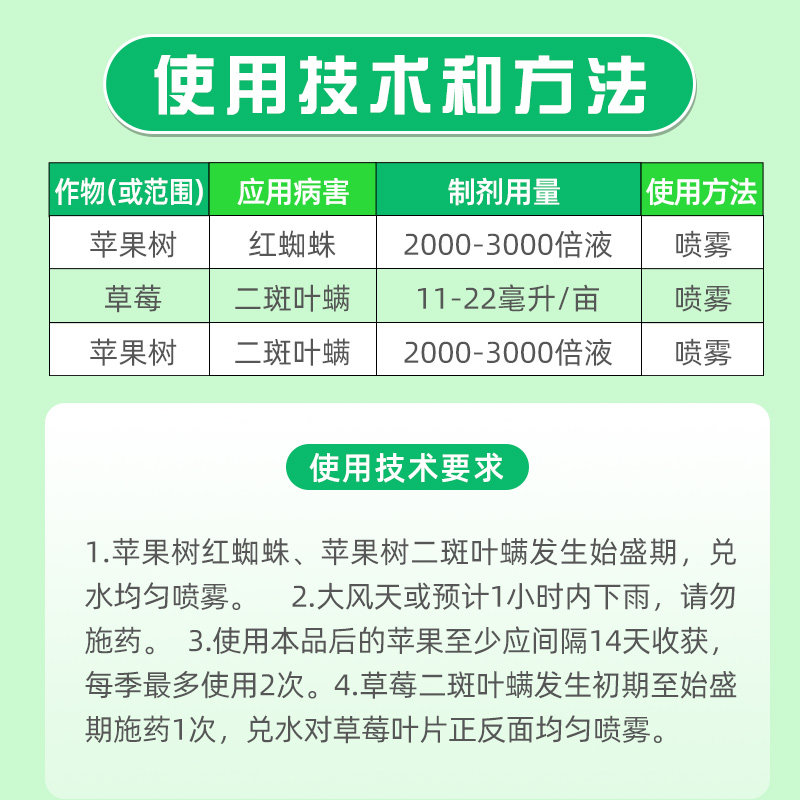 使用技术和方法

| 作物(或范围) | 应用病害 | 制剂用量 | 使用方法 |
|---|---|---|---|
| 苹果树 | 红蜘蛛 | 2000-3000倍液 | 喷雾 |
| 草莓 | 二斑叶螨 | 11-22毫升/亩 | 喷雾 |
| 苹果树 | 二斑叶螨 | 2000-3000倍液 | 喷雾 |

使用技术要求

1.苹果树红蜘蛛、苹果树二斑叶螨发生始盛期，兑水均匀喷雾。 2.大风天或预计1小时内下雨，请勿施药。 3.使用本品后的苹果至少应间隔14天收获，每季最多使用2次。4.草莓二斑叶螨发生初期至始盛期施药1次，兑水对草莓叶片正反面均匀喷雾。